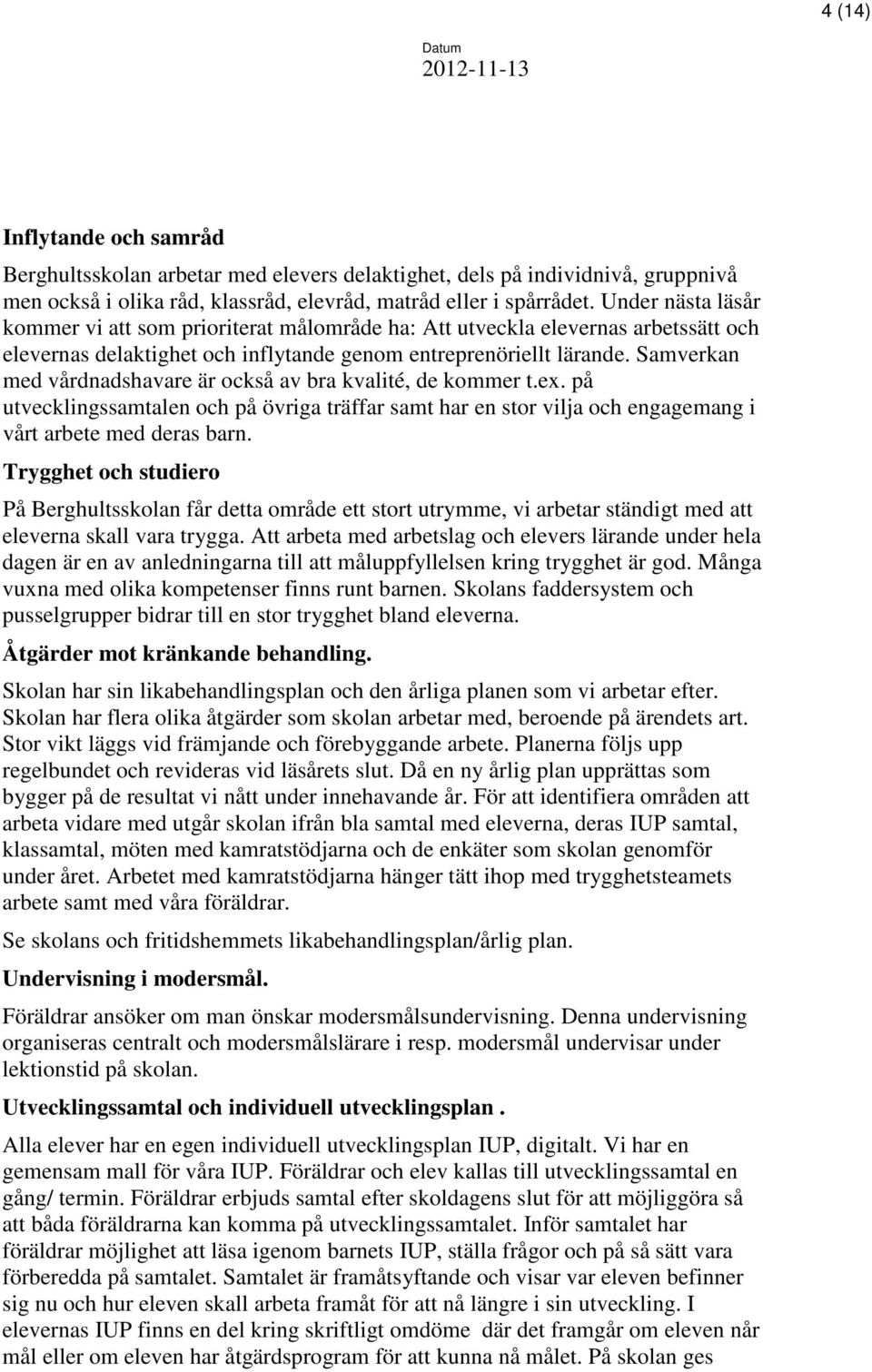 4 (14)

Datum
2012-11-13

Inflytande och samråd

Berghultsskolan arbetar med elevers delaktighet, dels på individnivå, gruppnivå men också i olika råd, klassråd, elevråd, matråd eller i spårrådet. Under nästa läsår kommer vi att som prioriterat målområde ha: Att utveckla elevernas arbetssätt och elevernas delaktighet och inflytande genom entreprenöriellt lärande. Samverkan med vårdnadshavare är också av bra kvalité, de kommer t.ex. på utvecklingssamtalen och på övriga träffar samt har en stor vilja och engagemang i vårt arbete med deras barn.

Trygghet och studiero

På Berghultsskolan får detta område ett stort utrymme, vi arbetar ständigt med att eleverna skall vara trygga. Att arbeta med arbetslag och elevers lärande under hela dagen är en av anledningarna till att måluppfyllelsen kring trygghet är god. Många vuxna med olika kompetenser finns runt barnen. Skolans faddersystem och pusselgrupper bidrar till en stor trygghet bland eleverna.

Åtgärder mot kränkande behandling.

Skolan har sin likabehandlingsplan och den årliga planen som vi arbetar efter. Skolan har flera olika åtgärder som skolan arbetar med, beroende på ärendets art. Stor vikt läggs vid främjande och förebyggande arbete. Planerna följs upp regelbundet och revideras vid läsårets slut. Då en ny årlig plan upprättas som bygger på de resultat vi nått under innehavande år. För att identifiera områden att arbeta vidare med utgår skolan ifrån bla samtal med eleverna, deras IUP samtal, klassamtal, möten med kamratstödjarna och de enkäter som skolan genomför under året. Arbetet med kamratstödjarna hänger tätt ihop med trygghetsteamets arbete samt med våra föräldrar.

Se skolans och fritidshemmets likabehandlingsplan/årlig plan.

Undervisning i modersmål.

Föräldrar ansöker om man önskar modersmålsundervisning. Denna undervisning organiseras centralt och modersmålslärare i resp. modersmål undervisar under lektionstid på skolan.

Utvecklingssamtal och individuell utvecklingsplan .

Alla elever har en egen individuell utvecklingsplan IUP, digitalt. Vi har en gemensam mall för våra IUP. Föräldrar och elev kallas till utvecklingssamtal en gång/ termin. Föräldrar erbjuds samtal efter skoldagens slut för att möjliggöra så att båda föräldrarna kan komma på utvecklingssamtalet. Inför samtalet har föräldrar möjlighet att läsa igenom barnets IUP, ställa frågor och på så sätt vara förberedda på samtalet. Samtalet är framåtsyftande och visar var eleven befinner sig nu och hur eleven skall arbeta framåt för att nå längre i sin utveckling. I elevernas IUP finns en del kring skriftligt omdöme där det framgår om eleven når mål eller om eleven har åtgärdsprogram för att kunna nå målet. På skolan ges